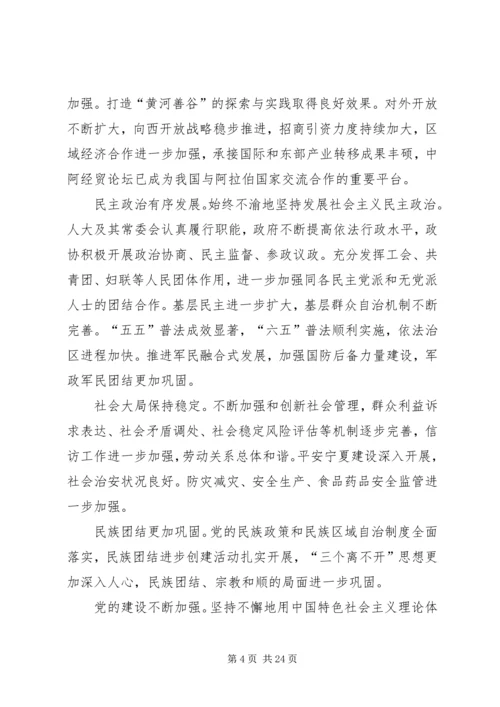 加强。打造“黄河善谷”的探索与实践取得良好效果。对外开放不断扩大，向西开放战略稳步推进，招商引资力度持续加大，区域经济合作进一步加强，承接国际和东部产业转移成果丰硕，中阿经贸论坛已成为我国与阿拉伯国家交流合作的重要平台。

民主政治有序发展。始终不渝地坚持发展社会主义民主政治。人大及其常委会认真履行职能，政府不断提高依法行政水平，政协积极开展政治协商、民主监督、参政议政。充分发挥工会、共青团、妇联等人民团体作用，进一步加强同各民主党派和无党派人士的团结合作。基层民主进一步扩大，基层群众自治机制不断完善。“五五”普法成效显著，“六五”普法顺利实施，依法治区进程加快。推进军民融合式发展，加强国防后备力量建设，军政军民团结更加巩固。

社会大局保持稳定。不断加强和创新社会管理，群众利益诉求表达、社会矛盾调处、社会稳定风险评估等机制逐步完善，信访工作进一步加强，劳动关系总体和谐。平安宁夏建设深入开展，社会治安状况良好。防灾减灾、安全生产、食品药品安全监管进一步加强。

民族团结更加巩固。党的民族政策和民族区域自治制度全面落实，民族团结进步创建活动扎实开展，“三个离不开”思想更加深入人心，民族团结、宗教和顺的局面进一步巩固。

党的建设不断加强。坚持不懈地用中国特色社会主义理论体

第 4 页 共 24 页